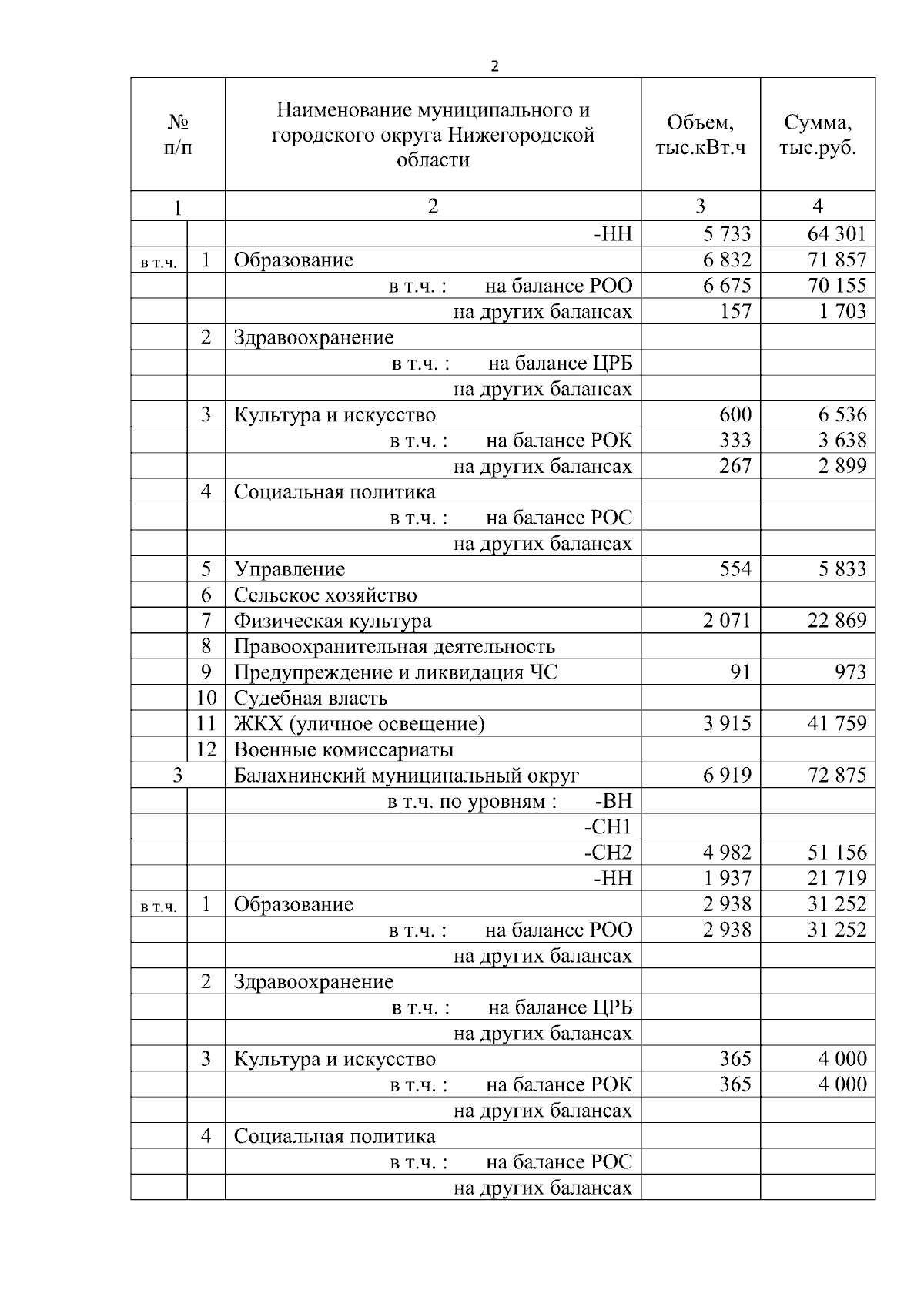 2

| № п/п | | Наименование муниципального и городского округа Нижегородской области | Объем, тыс.кВт.ч | Сумма, тыс.руб. |
|---|---|---|---|---|
| 1 | | 2 | 3 | 4 |
| | | -НН | 5 733 | 64 301 |
| в т.ч. | 1 | Образование | 6 832 | 71 857 |
| | | в т.ч. : на балансе РОО | 6 675 | 70 155 |
| | | на других балансах | 157 | 1 703 |
| | 2 | Здравоохранение | | |
| | | в т.ч. : на балансе ЦРБ | | |
| | | на других балансах | | |
| | 3 | Культура и искусство | 600 | 6 536 |
| | | в т.ч. : на балансе РОК | 333 | 3 638 |
| | | на других балансах | 267 | 2 899 |
| | 4 | Социальная политика | | |
| | | в т.ч. : на балансе РОС | | |
| | | на других балансах | | |
| | 5 | Управление | 554 | 5 833 |
| | 6 | Сельское хозяйство | | |
| | 7 | Физическая культура | 2 071 | 22 869 |
| | 8 | Правоохранительная деятельность | | |
| | 9 | Предупреждение и ликвидация ЧС | 91 | 973 |
| | 10 | Судебная власть | | |
| | 11 | ЖКХ (уличное освещение) | 3 915 | 41 759 |
| | 12 | Военные комиссариаты | | |
| 3 | | Балахнинский муниципальный округ | 6 919 | 72 875 |
| | | в т.ч. по уровням : -ВН | | |
| | | -СН1 | | |
| | | -СН2 | 4 982 | 51 156 |
| | | -НН | 1 937 | 21 719 |
| в т.ч. | 1 | Образование | 2 938 | 31 252 |
| | | в т.ч. : на балансе РОО | 2 938 | 31 252 |
| | | на других балансах | | |
| | 2 | Здравоохранение | | |
| | | в т.ч. : на балансе ЦРБ | | |
| | | на других балансах | | |
| | 3 | Культура и искусство | 365 | 4 000 |
| | | в т.ч. : на балансе РОК | 365 | 4 000 |
| | | на других балансах | | |
| | 4 | Социальная политика | | |
| | | в т.ч. : на балансе РОС | | |
| | | на других балансах | | |